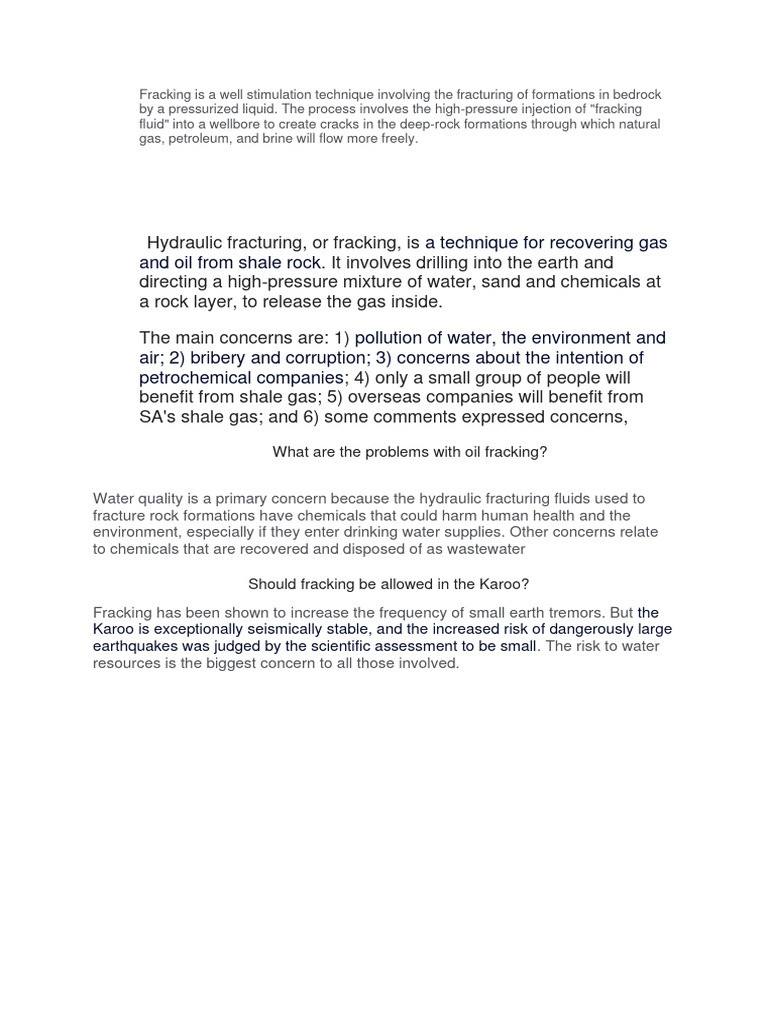 Fracking is a well stimulation technique involving the fracturing of formations in bedrock by a pressurized liquid. The process involves the high-pressure injection of "fracking fluid" into a wellbore to create cracks in the deep-rock formations through which natural gas, petroleum, and brine will flow more freely.

Hydraulic fracturing, or fracking, is a technique for recovering gas and oil from shale rock. It involves drilling into the earth and directing a high-pressure mixture of water, sand and chemicals at a rock layer, to release the gas inside.

The main concerns are: 1) pollution of water, the environment and air; 2) bribery and corruption; 3) concerns about the intention of petrochemical companies; 4) only a small group of people will benefit from shale gas; 5) overseas companies will benefit from SA's shale gas; and 6) some comments expressed concerns,

What are the problems with oil fracking?

Water quality is a primary concern because the hydraulic fracturing fluids used to fracture rock formations have chemicals that could harm human health and the environment, especially if they enter drinking water supplies. Other concerns relate to chemicals that are recovered and disposed of as wastewater

Should fracking be allowed in the Karoo?

Fracking has been shown to increase the frequency of small earth tremors. But the Karoo is exceptionally seismically stable, and the increased risk of dangerously large earthquakes was judged by the scientific assessment to be small. The risk to water resources is the biggest concern to all those involved.